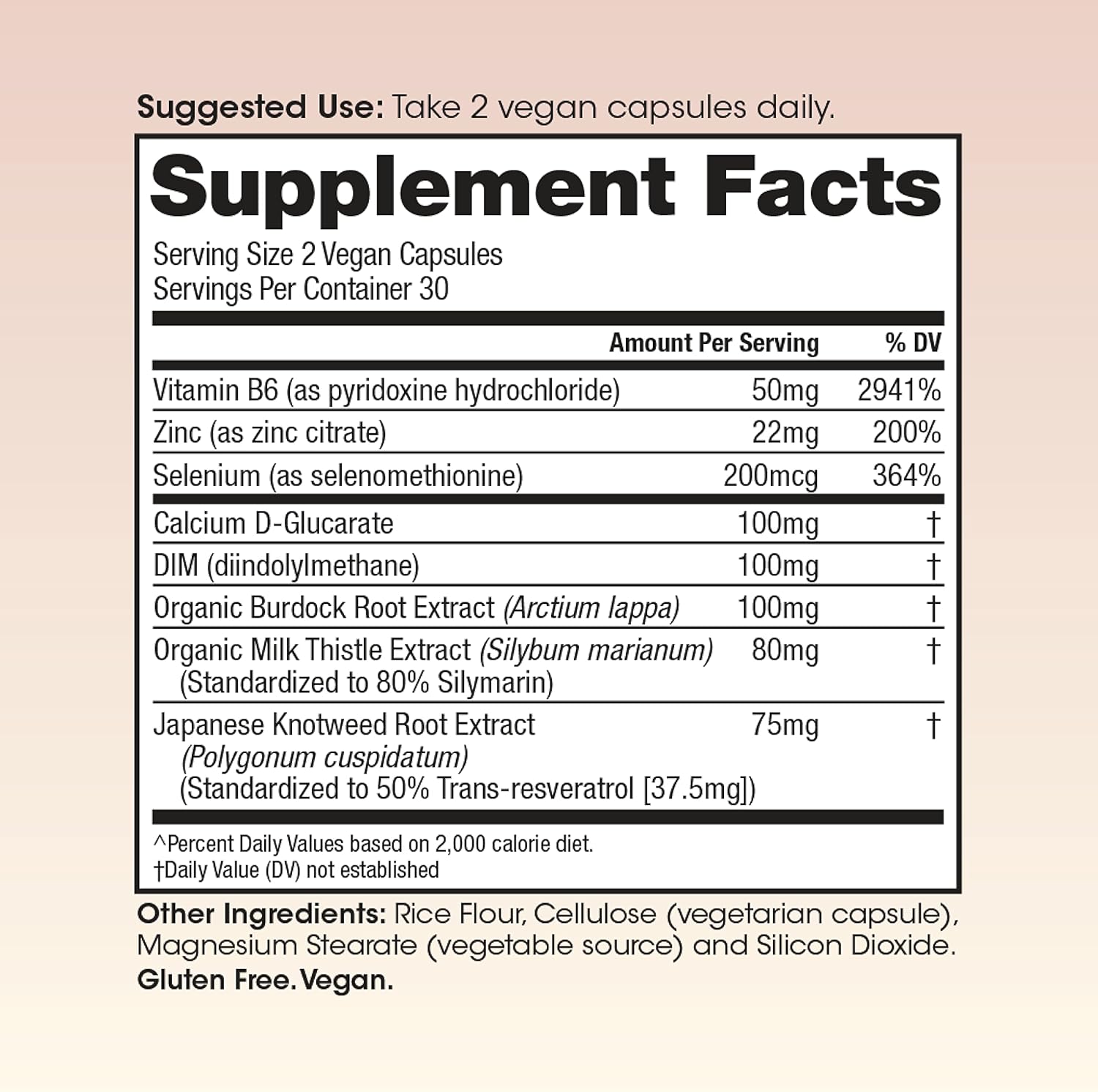 Suggested Use: Take 2 vegan capsules daily.

Supplement Facts

Serving Size 2 Vegan Capsules
Servings Per Container 30

| | Amount Per Serving | % DV |
|---|---|---|
| Vitamin B6 (as pyridoxine hydrochloride) | 50mg | 2941% |
| Zinc (as zinc citrate) | 22mg | 200% |
| Selenium (as selenomethionine) | 200mcg | 364% |
| Calcium D-Glucarate | 100mg | † |
| DIM (diindolylmethane) | 100mg | † |
| Organic Burdock Root Extract (Arctium lappa) | 100mg | † |
| Organic Milk Thistle Extract (Silybum marianum) (Standardized to 80% Silymarin) | 80mg | † |
| Japanese Knotweed Root Extract (Polygonum cuspidatum) (Standardized to 50% Trans-resveratrol [37.5mg]) | 75mg | † |

^Percent Daily Values based on 2,000 calorie diet.
†Daily Value (DV) not established

Other Ingredients: Rice Flour, Cellulose (vegetarian capsule), Magnesium Stearate (vegetable source) and Silicon Dioxide.
Gluten Free. Vegan.